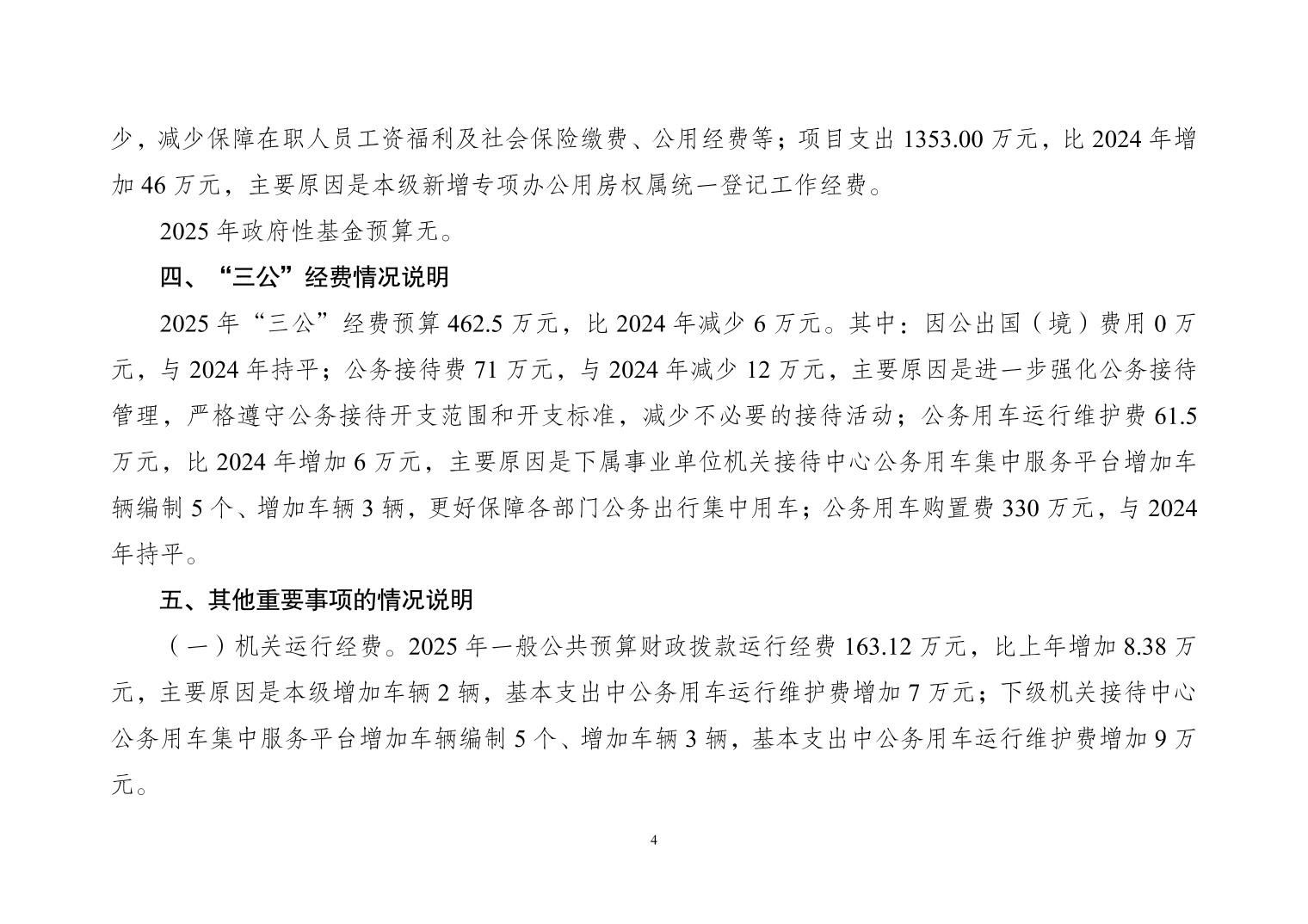 少，减少保障在职人员工资福利及社会保险缴费、公用经费等；项目支出 1353.00 万元，比 2024 年增加 46 万元，主要原因是本级新增专项办公用房权属统一登记工作经费。

2025 年政府性基金预算无。

四、“三公”经费情况说明

2025 年“三公”经费预算 462.5 万元，比 2024 年减少 6 万元。其中：因公出国（境）费用 0 万元，与 2024 年持平；公务接待费 71 万元，与 2024 年减少 12 万元，主要原因是进一步强化公务接待管理，严格遵守公务接待开支范围和开支标准，减少不必要的接待活动；公务用车运行维护费 61.5 万元，比 2024 年增加 6 万元，主要原因是下属事业单位机关接待中心公务用车集中服务平台增加车辆编制 5 个、增加车辆 3 辆，更好保障各部门公务出行集中用车；公务用车购置费 330 万元，与 2024 年持平。

五、其他重要事项的情况说明

（一）机关运行经费。2025 年一般公共预算财政拨款运行经费 163.12 万元，比上年增加 8.38 万元，主要原因是本级增加车辆 2 辆，基本支出中公务用车运行维护费增加 7 万元；下级机关接待中心公务用车集中服务平台增加车辆编制 5 个、增加车辆 3 辆，基本支出中公务用车运行维护费增加 9 万元。

4